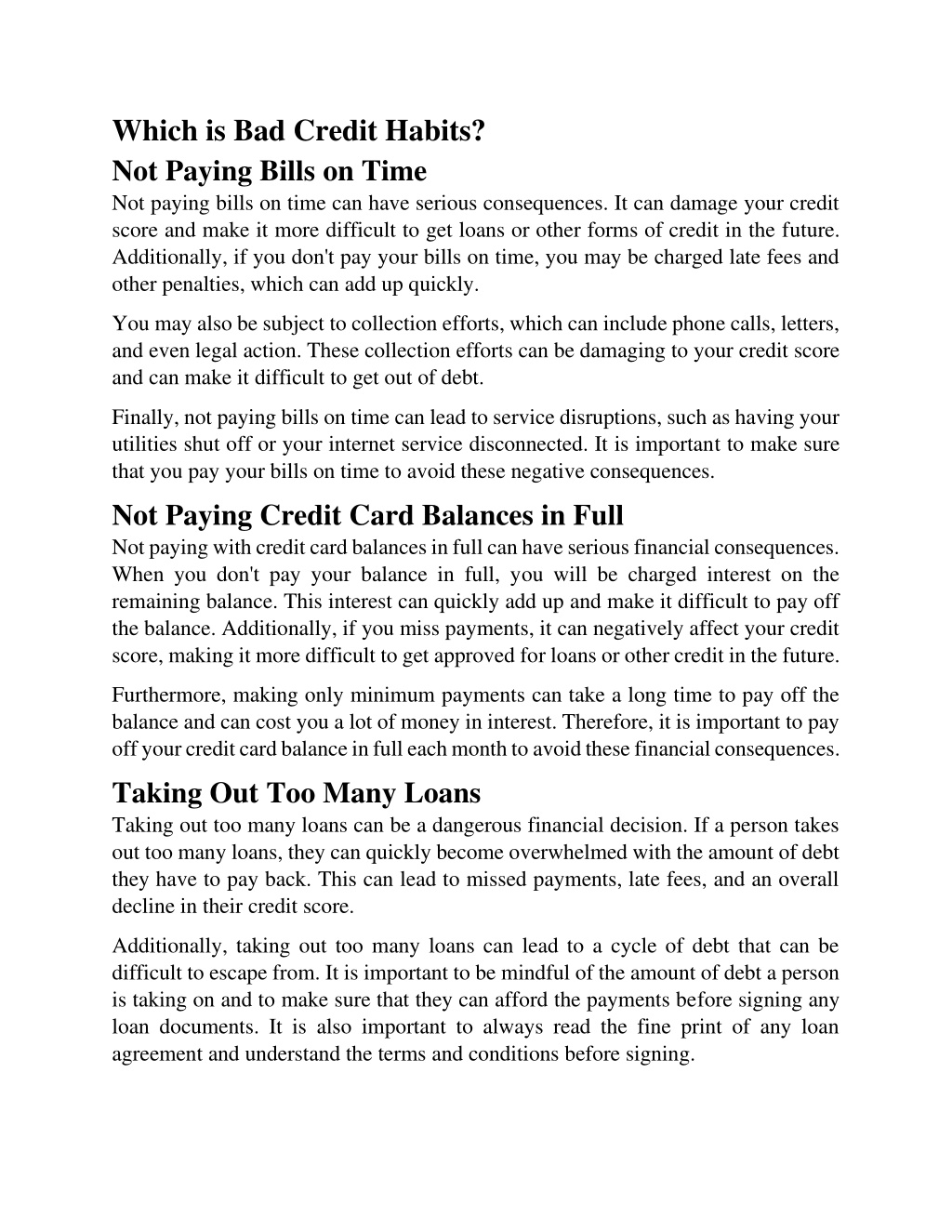 Which is Bad Credit Habits?

Not Paying Bills on Time

Not paying bills on time can have serious consequences. It can damage your credit score and make it more difficult to get loans or other forms of credit in the future. Additionally, if you don't pay your bills on time, you may be charged late fees and other penalties, which can add up quickly.

You may also be subject to collection efforts, which can include phone calls, letters, and even legal action. These collection efforts can be damaging to your credit score and can make it difficult to get out of debt.

Finally, not paying bills on time can lead to service disruptions, such as having your utilities shut off or your internet service disconnected. It is important to make sure that you pay your bills on time to avoid these negative consequences.

Not Paying Credit Card Balances in Full

Not paying with credit card balances in full can have serious financial consequences. When you don't pay your balance in full, you will be charged interest on the remaining balance. This interest can quickly add up and make it difficult to pay off the balance. Additionally, if you miss payments, it can negatively affect your credit score, making it more difficult to get approved for loans or other credit in the future.

Furthermore, making only minimum payments can take a long time to pay off the balance and can cost you a lot of money in interest. Therefore, it is important to pay off your credit card balance in full each month to avoid these financial consequences.

Taking Out Too Many Loans

Taking out too many loans can be a dangerous financial decision. If a person takes out too many loans, they can quickly become overwhelmed with the amount of debt they have to pay back. This can lead to missed payments, late fees, and an overall decline in their credit score.

Additionally, taking out too many loans can lead to a cycle of debt that can be difficult to escape from. It is important to be mindful of the amount of debt a person is taking on and to make sure that they can afford the payments before signing any loan documents. It is also important to always read the fine print of any loan agreement and understand the terms and conditions before signing.